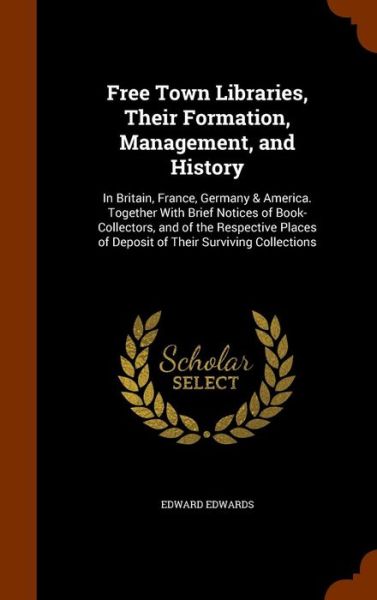 Free Town Libraries, Their Formation, Management, and History

In Britain, France, Germany & America. Together With Brief Notices of Book-Collectors, and of the Respective Places of Deposit of Their Surviving Collections

Scholar SELECT

EDWARD EDWARDS